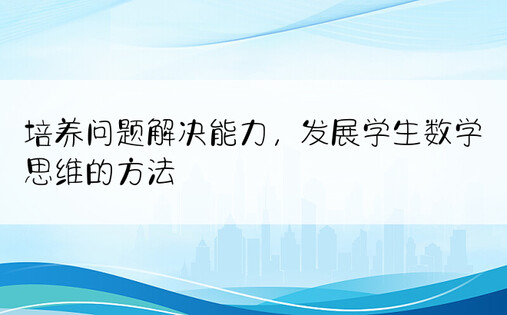 培养问题解决能力，发展学生数学思维的方法